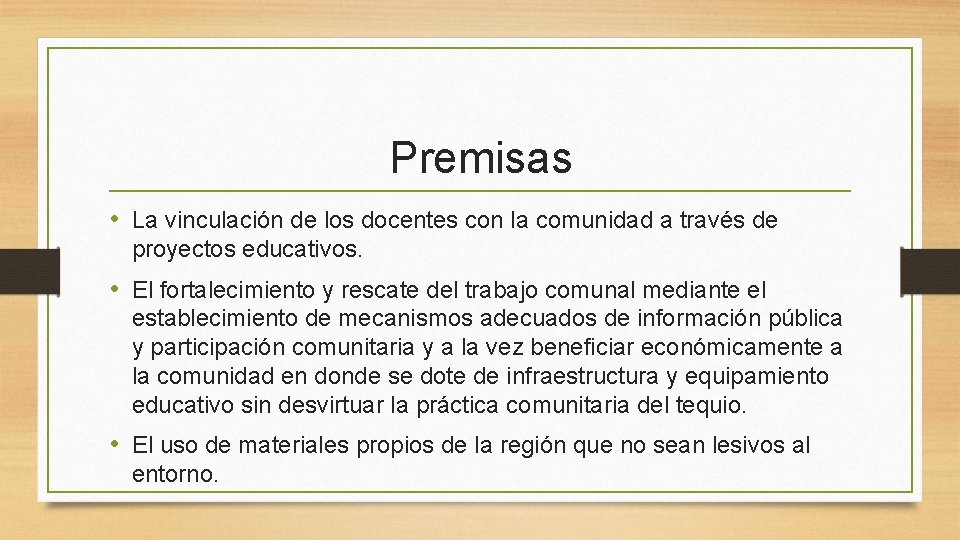 Premisas

• La vinculación de los docentes con la comunidad a través de proyectos educativos.

• El fortalecimiento y rescate del trabajo comunal mediante el establecimiento de mecanismos adecuados de información pública y participación comunitaria y a la vez beneficiar económicamente a la comunidad en donde se dote de infraestructura y equipamiento educativo sin desvirtuar la práctica comunitaria del tequio.

• El uso de materiales propios de la región que no sean lesivos al entorno.